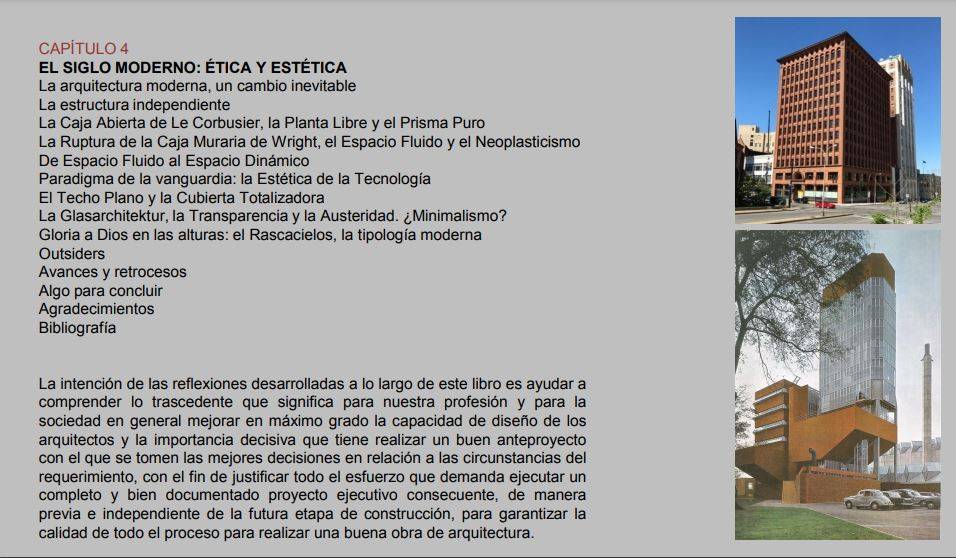 CAPÍTULO 4
EL SIGLO MODERNO: ÉTICA Y ESTÉTICA
La arquitectura moderna, un cambio inevitable
La estructura independiente
La Caja Abierta de Le Corbusier, la Planta Libre y el Prisma Puro
La Ruptura de la Caja Muraria de Wright, el Espacio Fluido y el Neoplasticismo
De Espacio Fluido al Espacio Dinámico
Paradigma de la vanguardia: la Estética de la Tecnología
El Techo Plano y la Cubierta Totalizadora
La Glasarchitektur, la Transparencia y la Austeridad. ¿Minimalismo?
Gloria a Dios en las alturas: el Rascacielos, la tipología moderna
Outsiders
Avances y retrocesos
Algo para concluir
Agradecimientos
Bibliografía

La intención de las reflexiones desarrolladas a lo largo de este libro es ayudar a comprender lo trascedente que significa para nuestra profesión y para la sociedad en general mejorar en máximo grado la capacidad de diseño de los arquitectos y la importancia decisiva que tiene realizar un buen anteproyecto con el que se tomen las mejores decisiones en relación a las circunstancias del requerimiento, con el fin de justificar todo el esfuerzo que demanda ejecutar un completo y bien documentado proyecto ejecutivo consecuente, de manera previa e independiente de la futura etapa de construcción, para garantizar la calidad de todo el proceso para realizar una buena obra de arquitectura.